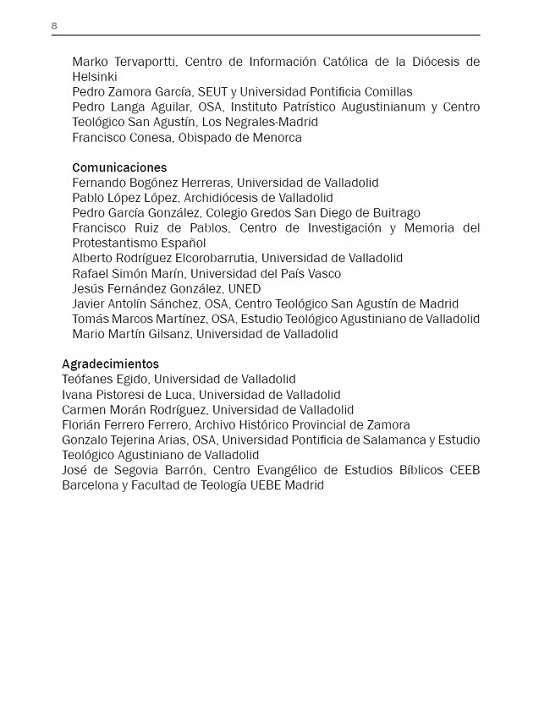 8

Marko Tervaportti, Centro de Información Católica de la Diócesis de Helsinki
Pedro Zamora García, SEUT y Universidad Pontificia Comillas
Pedro Langa Aguilar, OSA, Instituto Patrístico Augustinianum y Centro Teológico San Agustín, Los Negrales-Madrid
Francisco Conesa, Obispado de Menorca

Comunicaciones
Fernando Bogónez Herreras, Universidad de Valladolid
Pablo López López, Archidiócesis de Valladolid
Pedro García González, Colegio Gredos San Diego de Buitrago
Francisco Ruiz de Pablos, Centro de Investigación y Memoria del Protestantismo Español
Alberto Rodríguez Elcorobarrutia, Universidad de Valladolid
Rafael Simón Marín, Universidad del País Vasco
Jesús Fernández González, UNED
Javier Antolín Sánchez, OSA, Centro Teológico San Agustín de Madrid
Tomás Marcos Martínez, OSA, Estudio Teológico Agustiniano de Valladolid
Mario Martín Gilsanz, Universidad de Valladolid

Agradecimientos
Teófanes Egido, Universidad de Valladolid
Ivana Pistoresi de Luca, Universidad de Valladolid
Carmen Morán Rodríguez, Universidad de Valladolid
Florián Ferrero Ferrero, Archivo Histórico Provincial de Zamora
Gonzalo Tejerina Arias, OSA, Universidad Pontificia de Salamanca y Estudio Teológico Agustiniano de Valladolid
José de Segovia Barrón, Centro Evangélico de Estudios Bíblicos CEEB Barcelona y Facultad de Teología UEBE Madrid